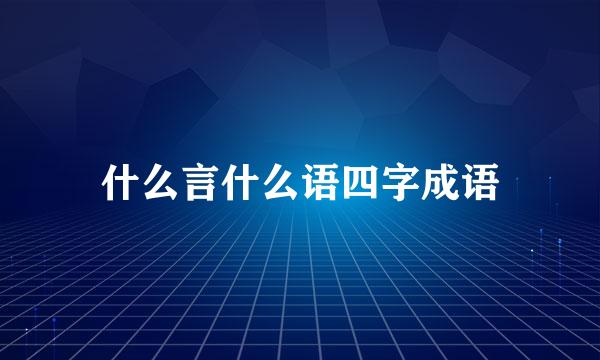 什么言什么语四字成语